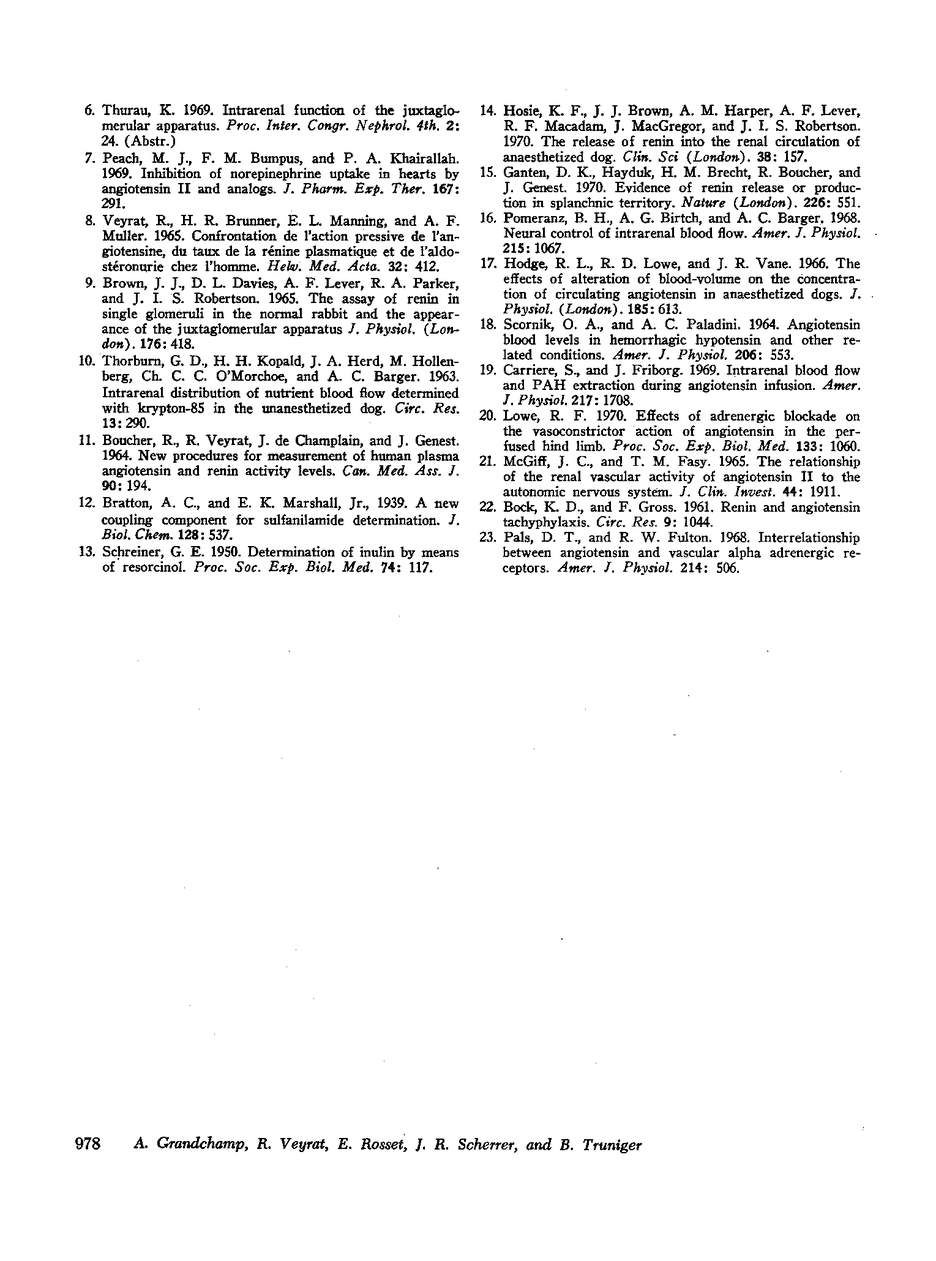 6. Thurau, K. 1969. Intrarenal function of the juxtaglomerular apparatus. Proc. Inter. Congr. Nephrol. 4th. 2: 24. (Abstr.)

7. Peach, M. J., F. M. Bumpus, and P. A. Khairallah. 1969. Inhibition of norepinephrine uptake in hearts by angiotensin II and analogs. J. Pharm. Exp. Ther. 167: 291.

8. Veyrat, R., H. R. Brunner, E. L. Manning, and A. F. Muller. 1965. Confrontation de l'action pressive de l'angiotensine, du taux de la rénine plasmatique et de l'aldostéronurie chez l'homme. Helv. Med. Acta. 32: 412.

9. Brown, J. J., D. L. Davies, A. F. Lever, R. A. Parker, and J. I. S. Robertson. 1965. The assay of renin in single glomeruli in the normal rabbit and the appearance of the juxtaglomerular apparatus J. Physiol. (London). 176: 418.

10. Thorburn, G. D., H. H. Kopald, J. A. Herd, M. Hollenberg, Ch. C. C. O'Morchoe, and A. C. Barger. 1963. Intrarenal distribution of nutrient blood flow determined with krypton-85 in the unanesthetized dog. Circ. Res. 13: 290.

11. Boucher, R., R. Veyrat, J. de Champlain, and J. Genest. 1964. New procedures for measurement of human plasma angiotensin and renin activity levels. Can. Med. Ass. J. 90: 194.

12. Bratton, A. C., and E. K. Marshall, Jr., 1939. A new coupling component for sulfanilamide determination. J. Biol. Chem. 128: 537.

13. Schreiner, G. E. 1950. Determination of inulin by means of resorcinol. Proc. Soc. Exp. Biol. Med. 74: 117.

14. Hosie, K. F., J. J. Brown, A. M. Harper, A. F. Lever, R. F. Macadam, J. MacGregor, and J. I. S. Robertson. 1970. The release of renin into the renal circulation of anaesthetized dog. Clin. Sci (London). 38: 157.

15. Ganten, D. K., Hayduk, H. M. Brecht, R. Boucher, and J. Genest. 1970. Evidence of renin release or production in splanchnic territory. Nature (London). 226: 551.

16. Pomeranz, B. H., A. G. Birtch, and A. C. Barger. 1968. Neural control of intrarenal blood flow. Amer. J. Physiol. 215: 1067.

17. Hodge, R. L., R. D. Lowe, and J. R. Vane. 1966. The effects of alteration of blood-volume on the concentration of circulating angiotensin in anaesthetized dogs. J. Physiol. (London). 185: 613.

18. Scornik, O. A., and A. C. Paladini. 1964. Angiotensin blood levels in hemorrhagic hypotensin and other related conditions. Amer. J. Physiol. 206: 553.

19. Carriere, S., and J. Friborg. 1969. Intrarenal blood flow and PAH extraction during angiotensin infusion. Amer. J. Physiol. 217: 1708.

20. Lowe, R. F. 1970. Effects of adrenergic blockade on the vasoconstrictor action of angiotensin in the perfused hind limb. Proc. Soc. Exp. Biol. Med. 133: 1060.

21. McGiff, J. C., and T. M. Fasy. 1965. The relationship of the renal vascular activity of angiotensin II to the autonomic nervous system. J. Clin. Invest. 44: 1911.

22. Bock, K. D., and F. Gross. 1961. Renin and angiotensin tachyphylaxis. Circ. Res. 9: 1044.

23. Pals, D. T., and R. W. Fulton. 1968. Interrelationship between angiotensin and vascular alpha adrenergic receptors. Amer. J. Physiol. 214: 506.

978 A. Grandchamp, R. Veyrat, E. Rosset, J. R. Scherrer, and B. Truniger